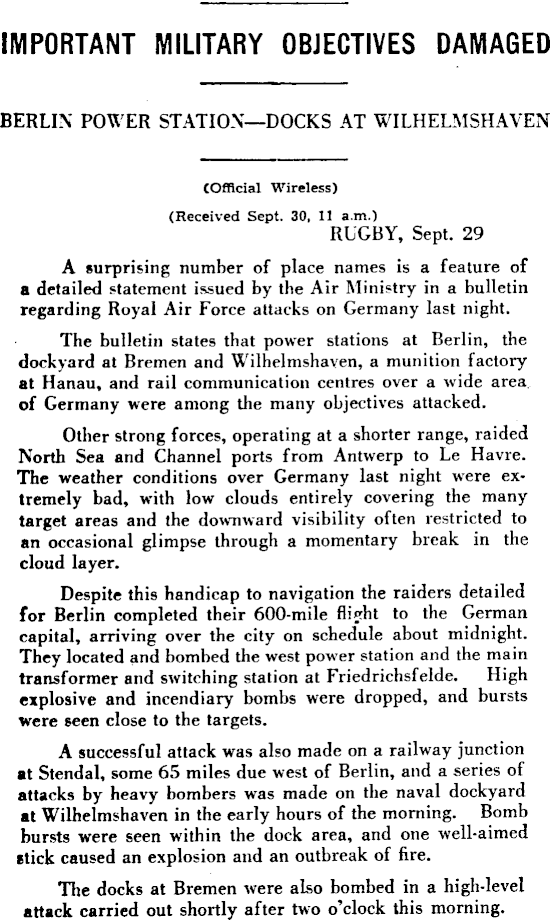 IMPORTANT MILITARY OBJECTIVES DAMAGED

BERLIN POWER STATION—DOCKS AT WILHELMSHAVEN

(Official Wireless)

(Received Sept. 30, 11 a.m.)

RUGBY, Sept. 29

A surprising number of place names is a feature of a detailed statement issued by the Air Ministry in a bulletin regarding Royal Air Force attacks on Germany last night.

The bulletin states that power stations at Berlin, the dockyard at Bremen and Wilhelmshaven, a munition factory at Hanau, and rail communication centres over a wide area of Germany were among the many objectives attacked.

Other strong forces, operating at a shorter range, raided North Sea and Channel ports from Antwerp to Le Havre. The weather conditions over Germany last night were extremely bad, with low clouds entirely covering the many target areas and the downward visibility often restricted to an occasional glimpse through a momentary break in the cloud layer.

Despite this handicap to navigation the raiders detailed for Berlin completed their 600-mile flight to the German capital, arriving over the city on schedule about midnight. They located and bombed the west power station and the main transformer and switching station at Friedrichsfelde. High explosive and incendiary bombs were dropped, and bursts were seen close to the targets.

A successful attack was also made on a railway junction at Stendal, some 65 miles due west of Berlin, and a series of attacks by heavy bombers was made on the naval dockyard at Wilhelmshaven in the early hours of the morning. Bomb bursts were seen within the dock area, and one well-aimed stick caused an explosion and an outbreak of fire.

The docks at Bremen were also bombed in a high-level attack carried out shortly after two o'clock this morning.